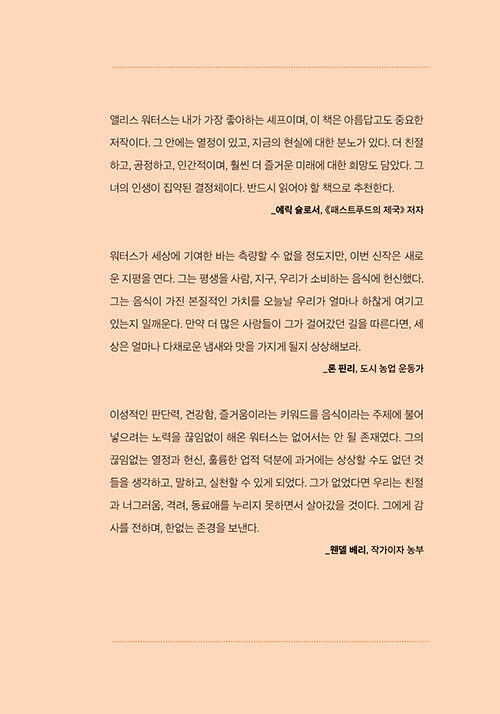 앨리스 워터스는 내가 가장 좋아하는 셰프이며, 이 책은 아름답고도 중요한 저작이다. 그 안에는 열정이 있고, 지금의 현실에 대한 분노가 있다. 더 친절하고, 공정하고, 인간적이며, 훨씬 더 즐거운 미래에 대한 희망도 담았다. 그녀의 인생이 집약된 결정체이다. 반드시 읽어야 할 책으로 추천한다.

_에릭 슐로서, 《패스트푸드의 제국》 저자

워터스가 세상에 기여한 바는 측량할 수 없을 정도지만, 이번 신작은 새로운 지평을 연다. 그는 평생을 사람, 지구, 우리가 소비하는 음식에 헌신했다. 그는 음식이 가진 본질적인 가치를 오늘날 우리가 얼마나 하찮게 여기고 있는지 일깨운다. 만약 더 많은 사람들이 그가 걸어갔던 길을 따른다면, 세상은 얼마나 다채로운 냄새와 맛을 가지게 될지 상상해보라.

_론 핀리, 도시 농업 운동가

이성적인 판단력, 건강함, 즐거움이라는 키워드를 음식이라는 주제에 불어넣으려는 노력을 끊임없이 해온 워터스는 없어서는 안 될 존재였다. 그의 끊임없는 열정과 헌신, 훌륭한 업적 덕분에 과거에는 상상할 수도 없던 것들을 생각하고, 말하고, 실천할 수 있게 되었다. 그가 없었다면 우리는 친절과 너그러움, 격려, 동료애를 누리지 못하면서 살아갔을 것이다. 그에게 감사를 전하며, 한없는 존경을 보낸다.

_웬델 베리, 작가이자 농부